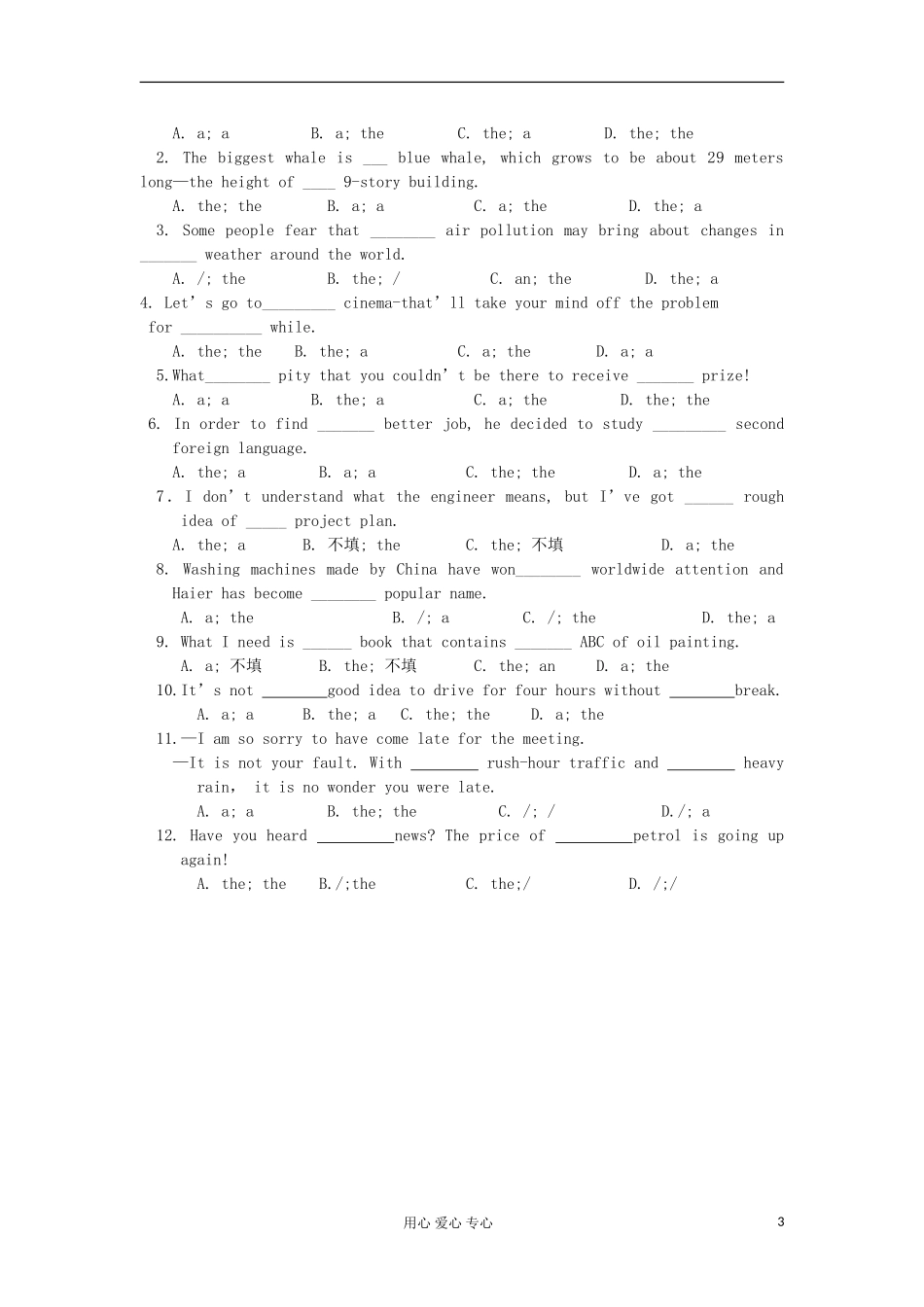 A. a; a B. a; the C. the; a D. the; the

2. The biggest whale is ____ blue whale, which grows to be about 29 meters long—the height of ____ 9-story building.

A. the; the B. a; a C. a; the D. the; a

3. Some people fear that ____ air pollution may bring about changes in ____ weather around the world.

A. /; the B. the; / C. an; the D. the; a

4. Let's go to____ cinema-that'll take your mind off the problem for ____ while.

A. the; the B. the; a C. a; the D. a; a

5.What____ pity that you couldn't be there to receive ____ prize!

A. a; a B. the; a C. a; the D. the; the

6. In order to find ____ better job, he decided to study ____ second foreign language.

A. the; a B. a; a C. the; the D. a; the

7. I don't understand what the engineer means, but I've got ____ rough idea of ____ project plan.

A. the; a B. 不填; the C. the; 不填 D. a; the

8. Washing machines made by China have won____ worldwide attention and Haier has become ____ popular name.

A. a; the B. /; a C. /; the D. the; a

9. What I need is ____ book that contains ____ ABC of oil painting.

A. a; 不填 B. the; 不填 C. the; an D. a; the

10.It's not ____good idea to drive for four hours without ____break.

A. a; a B. the; a C. the; the D. a; the

11.—I am so sorry to have come late for the meeting.

—It is not your fault. With ____ rush-hour traffic and ____ heavy rain, it is no wonder you were late.

A. a; a B. the; the C. /; / D./; a

12. Have you heard ____news? The price of ____petrol is going up again!

A. the; the B./;the C. the;/ D. /;/

用心 爱心 专心

3